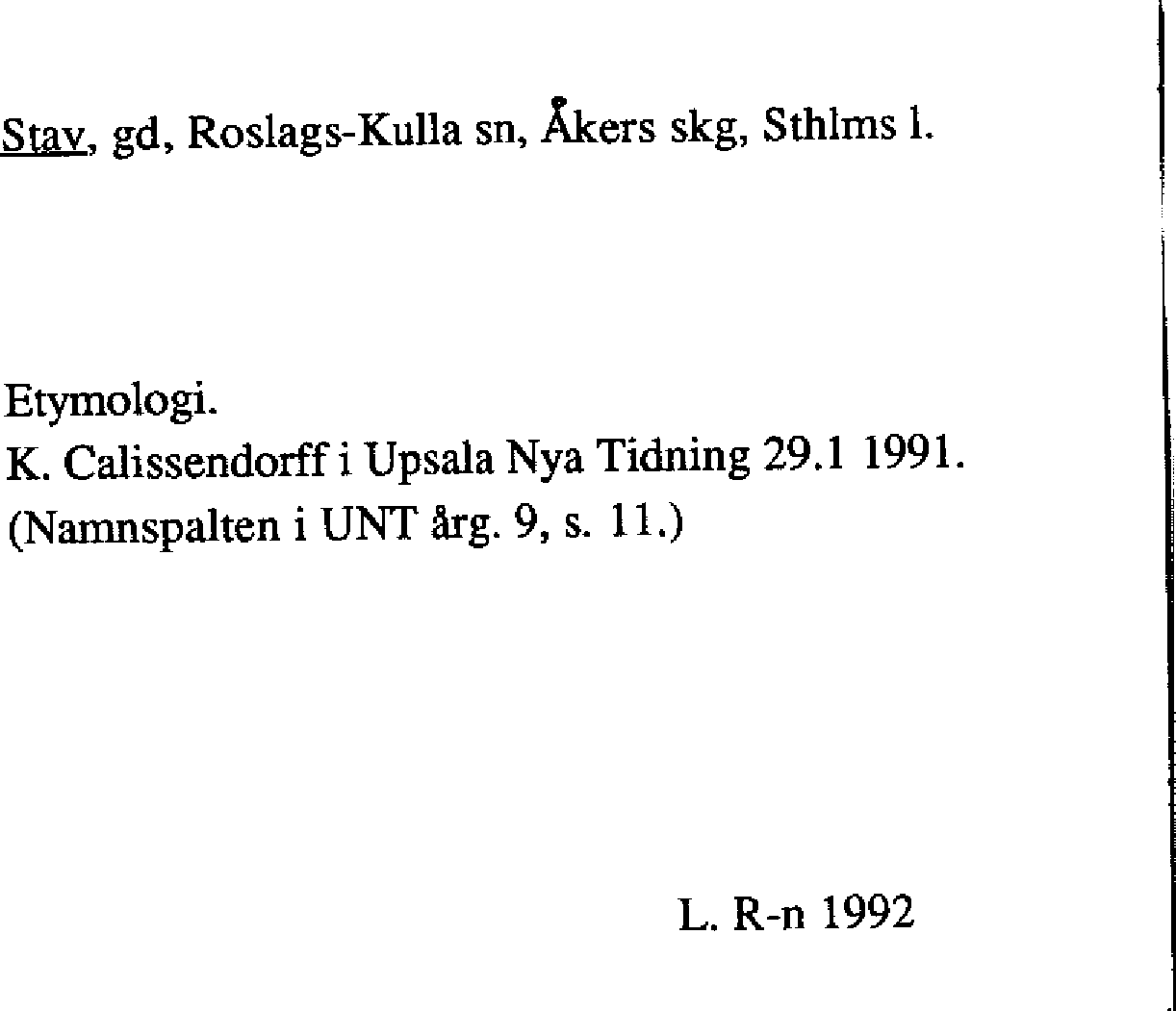 Stav, gd, Roslags-Kulla sn, Åkers skg, Sthlms l.

Etymologi.
K. Calissendorff i Upsala Nya Tidning 29.1 1991.
(Namnspalten i UNT årg. 9, s. 11.)

L. R-n 1992